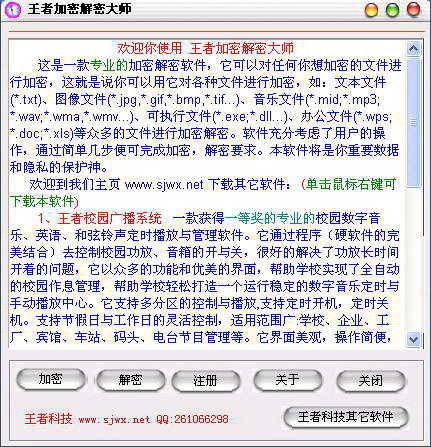 王者加密解密大师

欢迎你使用 王者加密解密大师

这是一款专业的加密解密软件，它可以对任何你想加密的文件进行加密，这就是说你可以用它对各种文件进行加密，如：文本文件(*.txt)、图像文件(*.jpg,*.gif,*.bmp,*.tif...)、音乐文件(*.mid;*.mp3;*.wav;*.wma,*.wmv...)、可执行文件(*.exe;*.dll...)、办公文件(*.wps;*.doc;*.xls)等众多的文件进行加密解密。软件充分考虑了用户的操作，通过简单几步便可完成加密，解密要求。本软件将是你重要数据和隐私的保护神。

欢迎到我们主页 www.sjwx.net 下载其它软件：(单击鼠标右键可下载本软件)

1、王者校园广播系统 一款获得一等奖的专业的校园数字音乐、英语、和弦铃声定时播放与管理软件。它通过程序（硬软件的完美结合）去控制校园功放、音箱的开与关，很好的解决了功放长时间开着的问题，它以众多的功能和优美的界面，帮助学校实现了全自动的校园作息管理，帮助学校轻松打造一个运行稳定的数字音乐定时与手动播放中心。它支持多分区的控制与播放,支持定时开机，定时关机。支持节假日与工作日的灵活控制，适用范围广:学校、企业、工厂、宾馆、车站、码头、电台节目管理等。它界面美观，操作简便，

加密 解密 注册 关于 关闭

王者科技 www.sjwx.net QQ:261066298

王者科技其它软件